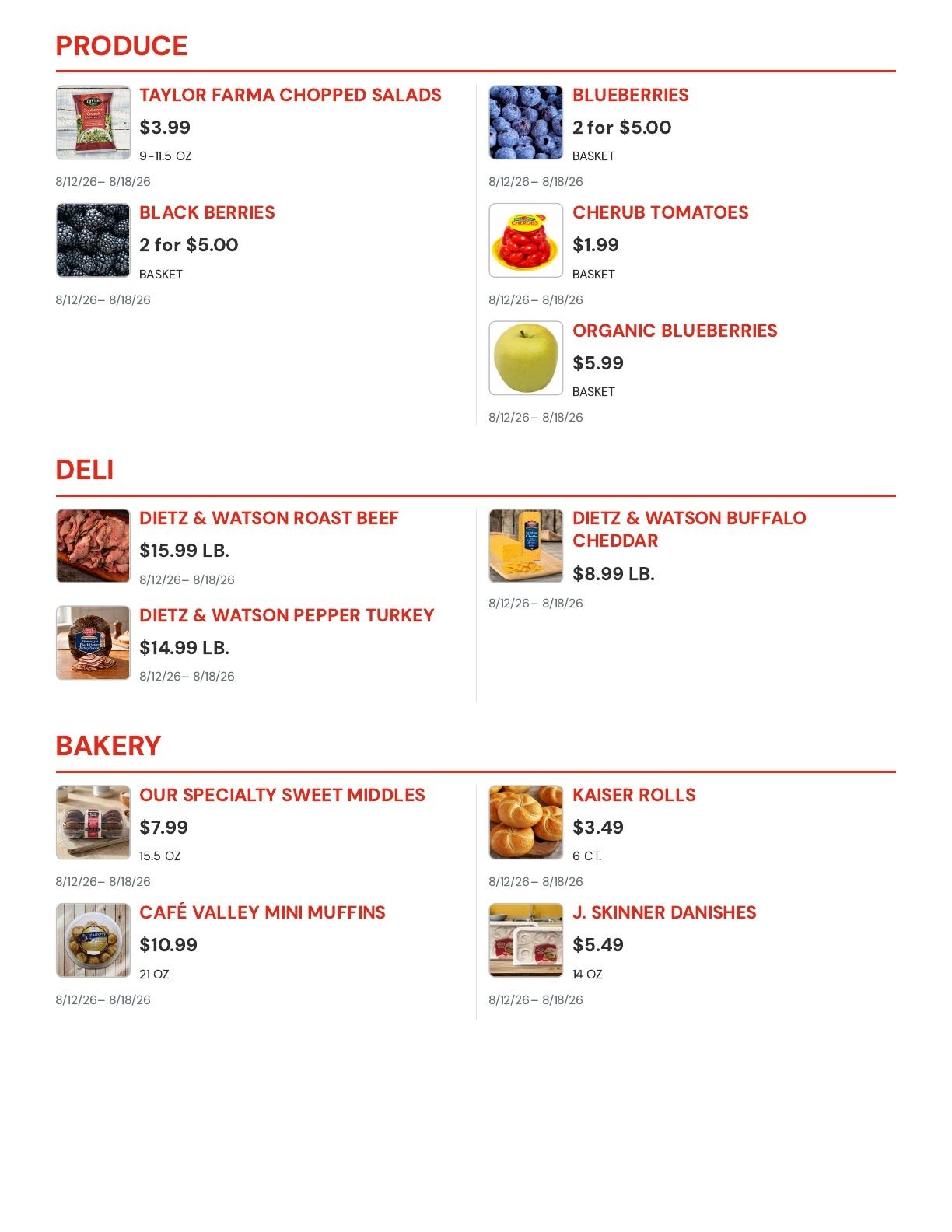 PRODUCE

TAYLOR FARMA CHOPPED SALADS

$3.99

9-11.5 OZ

8/12/26– 8/18/26

BLACK BERRIES

2 for $5.00

BASKET

8/12/26– 8/18/26

BLUEBERRIES

2 for $5.00

BASKET

8/12/26– 8/18/26

CHERUB TOMATOES

$1.99

BASKET

8/12/26– 8/18/26

ORGANIC BLUEBERRIES

$5.99

BASKET

8/12/26– 8/18/26

DELI

DIETZ & WATSON ROAST BEEF

$15.99 LB.

8/12/26– 8/18/26

DIETZ & WATSON PEPPER TURKEY

$14.99 LB.

8/12/26– 8/18/26

DIETZ & WATSON BUFFALO CHEDDAR

$8.99 LB.

8/12/26– 8/18/26

BAKERY

OUR SPECIALTY SWEET MIDDLES

$7.99

15.5 OZ

8/12/26– 8/18/26

CAFÉ VALLEY MINI MUFFINS

$10.99

21 OZ

8/12/26– 8/18/26

KAISER ROLLS

$3.49

6 CT.

8/12/26– 8/18/26

J. SKINNER DANISHES

$5.49

14 OZ

8/12/26– 8/18/26